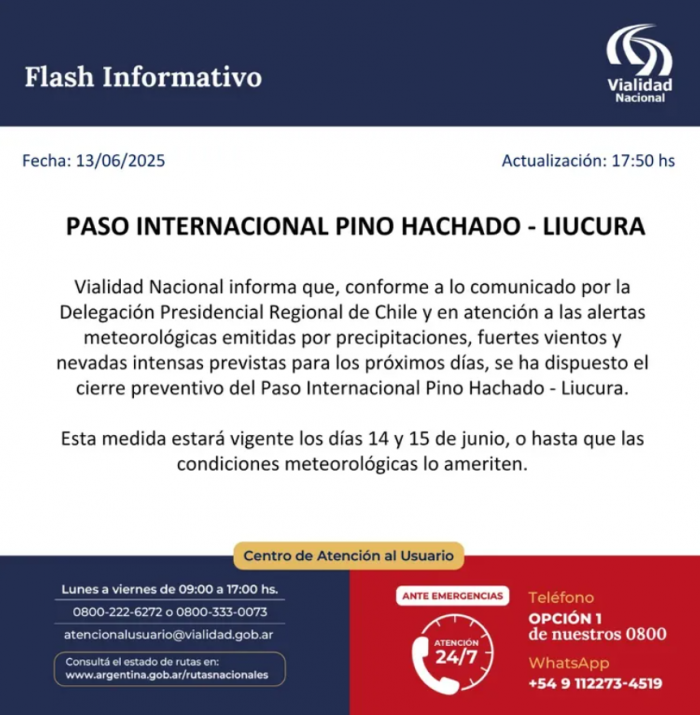 Flash Informativo

Vialidad Nacional

Fecha: 13/06/2025

Actualización: 17:50 hs

PASO INTERNACIONAL PINO HACHADO - LIUCURA

Vialidad Nacional informa que, conforme a lo comunicado por la Delegación Presidencial Regional de Chile y en atención a las alertas meteorológicas emitidas por precipitaciones, fuertes vientos y nevadas intensas previstas para los próximos días, se ha dispuesto el cierre preventivo del Paso Internacional Pino Hachado - Liucura.

Esta medida estará vigente los días 14 y 15 de junio, o hasta que las condiciones meteorológicas lo ameriten.

Centro de Atención al Usuario

Lunes a viernes de 09:00 a 17:00 hs.

0800-222-6272 o 0800-333-0073

atencionalusuario@vialidad.gob.ar

Consultá el estado de rutas en:
www.argentina.gob.ar/rutasnacionales

ANTE EMERGENCIAS

ATENCIÓN 24/7

Teléfono

OPCIÓN 1
de nuestros 0800

WhatsApp

+54 9 112273-4519